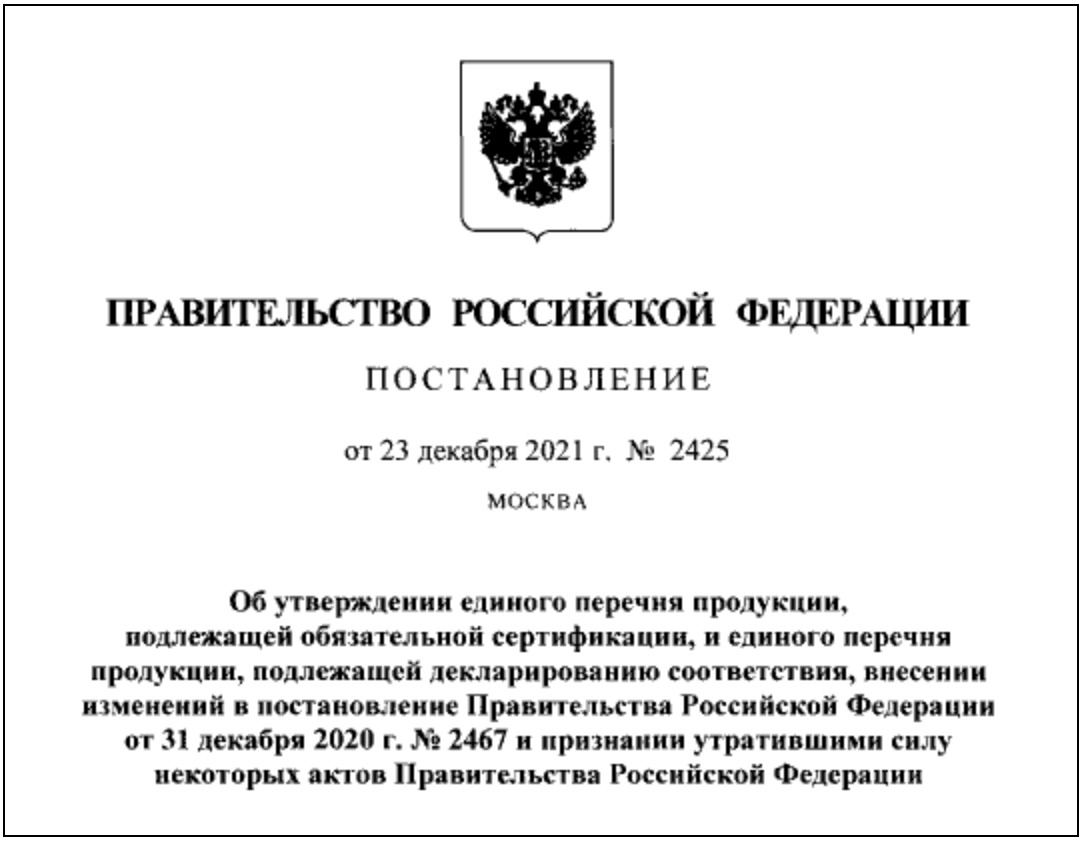 ПРАВИТЕЛЬСТВО РОССИЙСКОЙ ФЕДЕРАЦИИ

ПОСТАНОВЛЕНИЕ

от 23 декабря 2021 г. № 2425

МОСКВА

Об утверждении единого перечня продукции, подлежащей обязательной сертификации, и единого перечня продукции, подлежащей декларированию соответствия, внесении изменений в постановление Правительства Российской Федерации от 31 декабря 2020 г. № 2467 и признании утратившими силу некоторых актов Правительства Российской Федерации